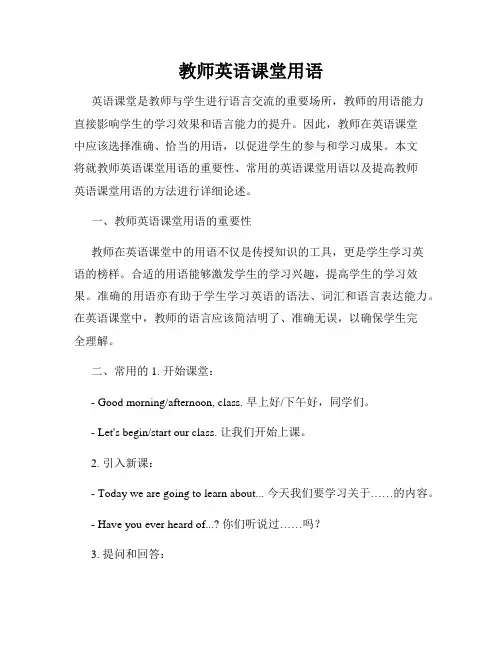 教师英语课堂用语

英语课堂是教师与学生进行语言交流的重要场所，教师的用语能力直接影响学生的学习效果和语言能力的提升。因此，教师在英语课堂中应该选择准确、恰当的用语，以促进学生的参与和学习成果。本文将就教师英语课堂用语的重要性、常用的英语课堂用语以及提高教师英语课堂用语的方法进行详细论述。

一、教师英语课堂用语的重要性

教师在英语课堂中的用语不仅是传授知识的工具，更是学生学习英语的榜样。合适的用语能够激发学生的学习兴趣，提高学生的学习效果。准确的用语亦有助于学生学习英语的语法、词汇和语言表达能力。在英语课堂中，教师的语言应该简洁明了、准确无误，以确保学生完全理解。

二、常用的 1. 开始课堂：

- Good morning/afternoon, class. 早上好/下午好，同学们。

- Let's begin/start our class. 让我们开始上课。

2. 引入新课：

- Today we are going to learn about... 今天我们要学习关于……的内容。

- Have you ever heard of...? 你们听说过……吗？

3. 提问和回答：